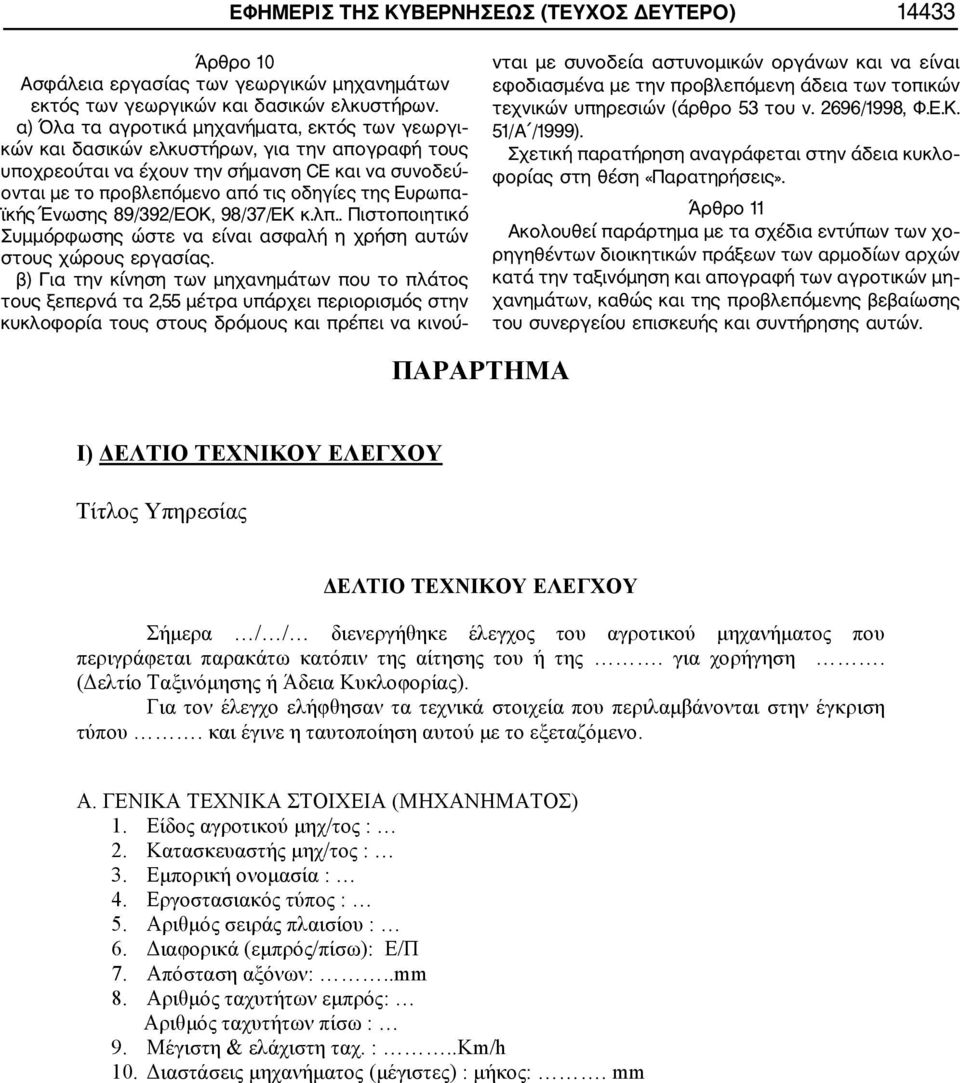 ΕΦΗΜΕΡΙΣ ΤΗΣ ΚΥΒΕΡΝΗΣΕΩΣ (ΤΕΥΧΟΣ ΔΕΥΤΕΡΟ) 14433

Άρθρο 10
Ασφάλεια εργασίας των γεωργικών μηχανημάτων εκτός των γεωργικών και δασικών ελκυστήρων.

α) Όλα τα αγροτικά μηχανήματα, εκτός των γεωργικών και δασικών ελκυστήρων, για την απογραφή τους υποχρεούται να έχουν την σήμανση CE και να συνοδεύονται με το προβλεπόμενο από τις οδηγίες της Ευρωπαϊκής Ένωσης 89/392/ΕΟΚ, 98/37/ΕΚ κ.λπ.. Πιστοποιητικό Συμμόρφωσης ώστε να είναι ασφαλή η χρήση αυτών στους χώρους εργασίας.

β) Για την κίνηση των μηχανημάτων που το πλάτος τους ξεπερνά τα 2,55 μέτρα υπάρχει περιορισμός στην κυκλοφορία τους στους δρόμους και πρέπει να κινούνται με συνοδεία αστυνομικών οργάνων και να είναι εφοδιασμένα με την προβλεπόμενη άδεια των τοπικών τεχνικών υπηρεσιών (άρθρο 53 του ν. 2696/1998, Φ.Ε.Κ. 51/Α΄/1999).

Σχετική παρατήρηση αναγράφεται στην άδεια κυκλοφορίας στη θέση «Παρατηρήσεις».

Άρθρο 11
Ακολουθεί παράρτημα με τα σχέδια εντύπων των χορηγηθέντων διοικητικών πράξεων των αρμοδίων αρχών κατά την ταξινόμηση και απογραφή των αγροτικών μηχανημάτων, καθώς και της προβλεπόμενης βεβαίωσης του συνεργείου επισκευής και συντήρησης αυτών.

ΠΑΡΑΡΤΗΜΑ

Ι) ΔΕΛΤΙΟ ΤΕΧΝΙΚΟΥ ΕΛΕΓΧΟΥ

Τίτλος Υπηρεσίας

ΔΕΛΤΙΟ ΤΕΧΝΙΚΟΥ ΕΛΕΓΧΟΥ

Σήμερα …/…/… διενεργήθηκε έλεγχος του αγροτικού μηχανήματος που περιγράφεται παρακάτω κατόπιν της αίτησης του ή της ………. για χορήγηση ………. (Δελτίο Ταξινόμησης ή Άδεια Κυκλοφορίας).

Για τον έλεγχο ελήφθησαν τα τεχνικά στοιχεία που περιλαμβάνονται στην έγκριση τύπου ………. και έγινε η ταυτοποίηση αυτού με το εξεταζόμενο.

Α. ΓΕΝΙΚΑ ΤΕΧΝΙΚΑ ΣΤΟΙΧΕΙΑ (ΜΗΧΑΝΗΜΑΤΟΣ)
1. Είδος αγροτικού μηχ/τος : …
2. Κατασκευαστής μηχ/τος : …
3. Εμπορική ονομασία : …
4. Εργοστασιακός τύπος : …
5. Αριθμός σειράς πλαισίου : …
6. Διαφορικά (εμπρός/πίσω): Ε/Π
7. Απόσταση αξόνων: ………..mm
8. Αριθμός ταχυτήτων εμπρός: …
Αριθμός ταχυτήτων πίσω : …
9. Μέγιστη & ελάχιστη ταχ. : ………..Km/h
10. Διαστάσεις μηχανήματος (μέγιστες) : μήκος: ………. mm